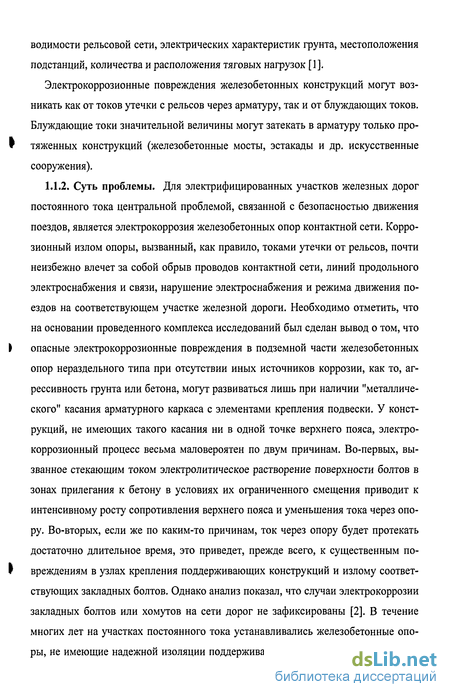 водимости рельсовой сети, электрических характеристик грунта, местоположения подстанций, количества и расположения тяговых нагрузок [1].

Электрокоррозионные повреждения железобетонных конструкций могут возникать как от токов утечки с рельсов через арматуру, так и от блуждающих токов. Блуждающие токи значительной величины могут затекать в арматуру только протяженных конструкций (железобетонные мосты, эстакады и др. искусственные сооружения).

**1.1.2. Суть проблемы.** Для электрифицированных участков железных дорог постоянного тока центральной проблемой, связанной с безопасностью движения поездов, является электрокоррозия железобетонных опор контактной сети. Коррозионный излом опоры, вызванный, как правило, токами утечки от рельсов, почти неизбежно влечет за собой обрыв проводов контактной сети, линий продольного электроснабжения и связи, нарушение электроснабжения и режима движения поездов на соответствующем участке железной дороги. Необходимо отметить, что на основании проведенного комплекса исследований был сделан вывод о том, что опасные электрокоррозионные повреждения в подземной части железобетонных опор нераздельного типа при отсутствии иных источников коррозии, как то, агрессивность грунта или бетона, могут развиваться лишь при наличии "металлического" касания арматурного каркаса с элементами крепления подвески. У конструкций, не имеющих такого касания ни в одной точке верхнего пояса, электрокоррозионный процесс весьма маловероятен по двум причинам. Во-первых, вызванное стекающим током электролитическое растворение поверхности болтов в зонах прилегания к бетону в условиях их ограниченного смещения приводит к интенсивному росту сопротивления верхнего пояса и уменьшения тока через опору. Во-вторых, если же по каким-то причинам, ток через опору будет протекать достаточно длительное время, это приведет, прежде всего, к существенным повреждениям в узлах крепления поддерживающих конструкций и излому соответствующих закладных болтов. Однако анализ показал, что случаи электрокоррозии закладных болтов или хомутов на сети дорог не зафиксированы [2]. В течение многих лет на участках постоянного тока устанавливались железобетонные опоры, не имеющие надежной изоляции поддержива

dsLib.net
библиотека диссертаций